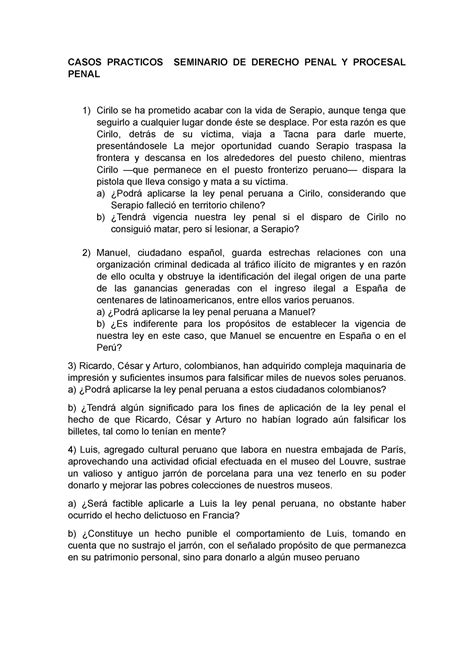 CASOS PRACTICOS SEMINARIO DE DERECHO PENAL Y PROCESAL PENAL

1) Cirilo se ha prometido acabar con la vida de Serapio, aunque tenga que seguirlo a cualquier lugar donde éste se desplace. Por esta razón es que Cirilo, detrás de su víctima, viaja a Tacna para darle muerte, presentándosele La mejor oportunidad cuando Serapio traspasa la frontera y descansa en los alrededores del puesto chileno, mientras Cirilo —que permanece en el puesto fronterizo peruano— dispara la pistola que lleva consigo y mata a su víctima.
a) ¿Podrá aplicarse la ley penal peruana a Cirilo, considerando que Serapio falleció en territorio chileno?
b) ¿Tendrá vigencia nuestra ley penal si el disparo de Cirilo no consiguió matar, pero si lesionar, a Serapio?

2) Manuel, ciudadano español, guarda estrechas relaciones con una organización criminal dedicada al tráfico ilícito de migrantes y en razón de ello oculta y obstruye la identificación del ilegal origen de una parte de las ganancias generadas con el ingreso ilegal a España de centenares de latinoamericanos, entre ellos varios peruanos.
a) ¿Podrá aplicarse la ley penal peruana a Manuel?
b) ¿Es indiferente para los propósitos de establecer la vigencia de nuestra ley en este caso, que Manuel se encuentre en España o en el Perú?

3) Ricardo, César y Arturo, colombianos, han adquirido compleja maquinaria de impresión y suficientes insumos para falsificar miles de nuevos soles peruanos.
a) ¿Podrá aplicarse la ley penal peruana a estos ciudadanos colombianos?

b) ¿Tendrá algún significado para los fines de aplicación de la ley penal el hecho de que Ricardo, César y Arturo no habían logrado aún falsificar los billetes, tal como lo tenían en mente?

4) Luis, agregado cultural peruano que labora en nuestra embajada de París, aprovechando una actividad oficial efectuada en el museo del Louvre, sustrae un valioso y antiguo jarrón de porcelana para una vez tenerlo en su poder donarlo y mejorar las pobres colecciones de nuestros museos.

a) ¿Será factible aplicarle a Luis la ley penal peruana, no obstante haber ocurrido el hecho delictuoso en Francia?

b) ¿Constituye un hecho punible el comportamiento de Luis, tomando en cuenta que no sustrajo el jarrón, con el señalado propósito de que permanezca en su patrimonio personal, sino para donarlo a algún museo peruano